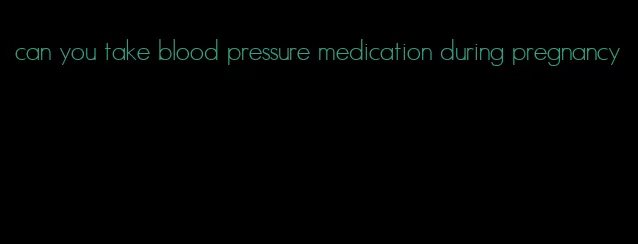 can you take blood pressure medication during pregnancy